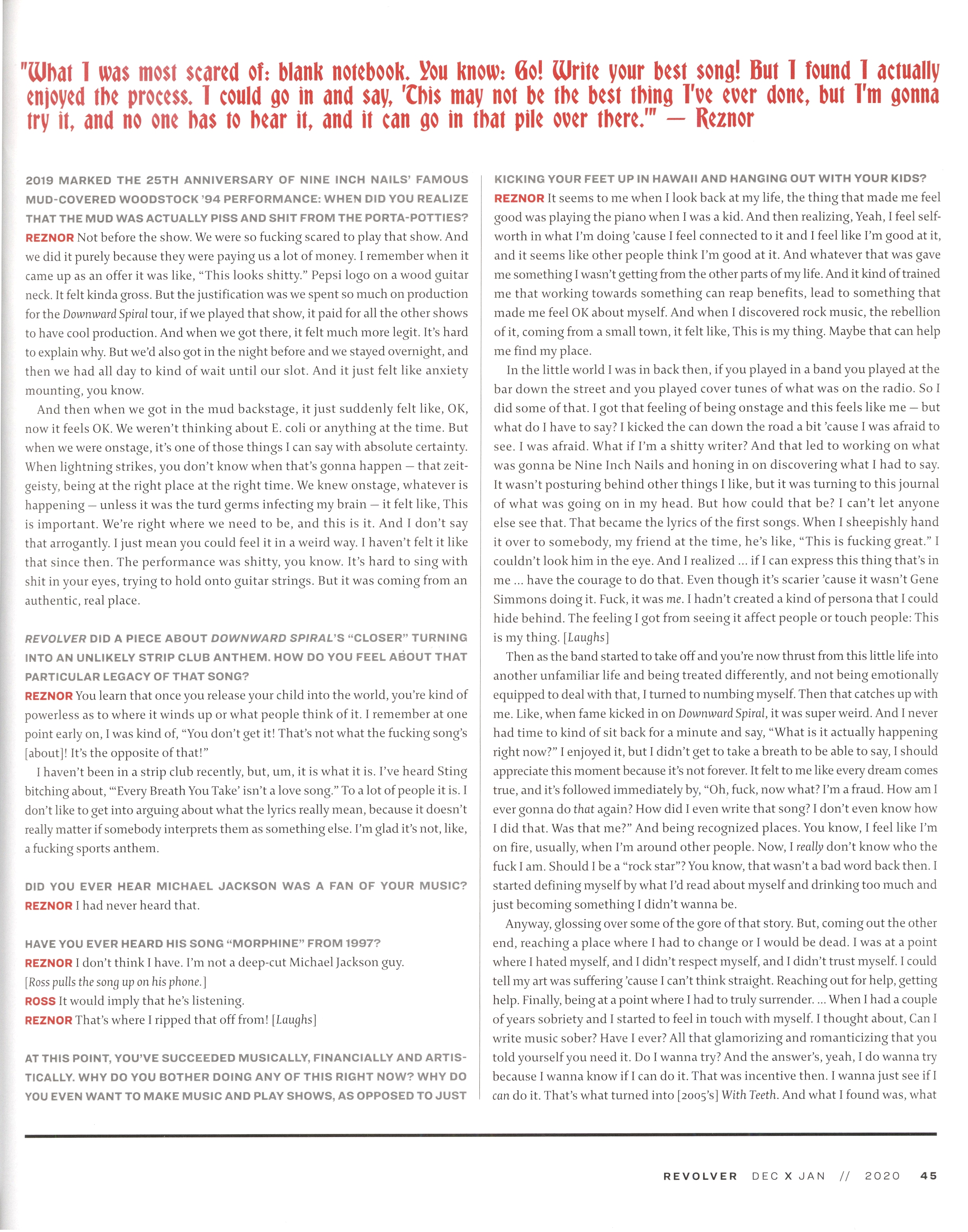 "What I was most scared of: blank notebook. You know: Go! Write your best song! But I found I actually enjoyed the process. I could go in and say, 'This may not be the best thing I've ever done, but I'm gonna try it, and no one has to hear it, and it can go in that pile over there.'" — Reznor

2019 MARKED THE 25TH ANNIVERSARY OF NINE INCH NAILS' FAMOUS MUD-COVERED WOODSTOCK '94 PERFORMANCE: WHEN DID YOU REALIZE THAT THE MUD WAS ACTUALLY PISS AND SHIT FROM THE PORTA-POTTIES?
REZNOR Not before the show. We were so fucking scared to play that show. And we did it purely because they were paying us a lot of money. I remember when it came up as an offer it was like, "This looks shitty." Pepsi logo on a wood guitar neck. It felt kinda gross. But the justification was we spent so much on production for the Downward Spiral tour, if we played that show, it paid for all the other shows to have cool production. And when we got there, it felt much more legit. It's hard to explain why. But we'd also got in the night before and we stayed overnight, and then we had all day to kind of wait until our slot. And it just felt like anxiety mounting, you know.

And then when we got in the mud backstage, it just suddenly felt like, OK, now it feels OK. We weren't thinking about E. coli or anything at the time. But when we were onstage, it's one of those things I can say with absolute certainty. When lightning strikes, you don't know when that's gonna happen — that zeitgeisty, being at the right place at the right time. We knew onstage, whatever is happening — unless it was the turd germs infecting my brain — it felt like, This is important. We're right where we need to be, and this is it. And I don't say that arrogantly. I just mean you could feel it in a weird way. I haven't felt it like that since then. The performance was shitty, you know. It's hard to sing with shit in your eyes, trying to hold onto guitar strings. But it was coming from an authentic, real place.

REVOLVER DID A PIECE ABOUT DOWNWARD SPIRAL'S "CLOSER" TURNING INTO AN UNLIKELY STRIP CLUB ANTHEM. HOW DO YOU FEEL ABOUT THAT PARTICULAR LEGACY OF THAT SONG?
REZNOR You learn that once you release your child into the world, you're kind of powerless as to where it winds up or what people think of it. I remember at one point early on, I was kind of, "You don't get it! That's not what the fucking song's [about]! It's the opposite of that!"

I haven't been in a strip club recently, but, um, it is what it is. I've heard Sting bitching about, "'Every Breath You Take' isn't a love song." To a lot of people it is. I don't like to get into arguing about what the lyrics really mean, because it doesn't really matter if somebody interprets them as something else. I'm glad it's not, like, a fucking sports anthem.

DID YOU EVER HEAR MICHAEL JACKSON WAS A FAN OF YOUR MUSIC?
REZNOR I had never heard that.

HAVE YOU EVER HEARD HIS SONG "MORPHINE" FROM 1997?
REZNOR I don't think I have. I'm not a deep-cut Michael Jackson guy.
[Ross pulls the song up on his phone.]
ROSS It would imply that he's listening.
REZNOR That's where I ripped that off from! [Laughs]

AT THIS POINT, YOU'VE SUCCEEDED MUSICALLY, FINANCIALLY AND ARTISTICALLY. WHY DO YOU BOTHER DOING ANY OF THIS RIGHT NOW? WHY DO YOU EVEN WANT TO MAKE MUSIC AND PLAY SHOWS, AS OPPOSED TO JUST KICKING YOUR FEET UP IN HAWAII AND HANGING OUT WITH YOUR KIDS?
REZNOR It seems to me when I look back at my life, the thing that made me feel good was playing the piano when I was a kid. And then realizing, Yeah, I feel self-worth in what I'm doing 'cause I feel connected to it and I feel like I'm good at it, and it seems like other people think I'm good at it. And whatever that was gave me something I wasn't getting from the other parts of my life. And it kind of trained me that working towards something can reap benefits, lead to something that made me feel OK about myself. And when I discovered rock music, the rebellion of it, coming from a small town, it felt like, This is my thing. Maybe that can help me find my place.

In the little world I was in back then, if you played in a band you played at the bar down the street and you played cover tunes of what was on the radio. So I did some of that. I got that feeling of being onstage and this feels like me — but what do I have to say? I kicked the can down the road a bit 'cause I was afraid to see. I was afraid. What if I'm a shitty writer? And that led to working on what was gonna be Nine Inch Nails and honing in on discovering what I had to say. It wasn't posturing behind other things I like, but it was turning to this journal of what was going on in my head. But how could that be? I can't let anyone else see that. That became the lyrics of the first songs. When I sheepishly hand it over to somebody, my friend at the time, he's like, "This is fucking great." I couldn't look him in the eye. And I realized ... if I can express this thing that's in me ... have the courage to do that. Even though it's scarier 'cause it wasn't Gene Simmons doing it. Fuck, it was me. I hadn't created a kind of persona that I could hide behind. The feeling I got from seeing it affect people or touch people: This is my thing. [Laughs]

Then as the band started to take off and you're now thrust from this little life into another unfamiliar life and being treated differently, and not being emotionally equipped to deal with that, I turned to numbing myself. Then that catches up with me. Like, when fame kicked in on Downward Spiral, it was super weird. And I never had time to kind of sit back for a minute and say, "What is it actually happening right now?" I enjoyed it, but I didn't get to take a breath to be able to say, I should appreciate this moment because it's not forever. It felt to me like every dream comes true, and it's followed immediately by, "Oh, fuck, now what? I'm a fraud. How am I ever gonna do that again? How did I even write that song? I don't even know how I did that. Was that me?" And being recognized places. You know, I feel like I'm on fire, usually, when I'm around other people. Now, I really don't know who the fuck I am. Should I be a "rock star"? You know, that wasn't a bad word back then. I started defining myself by what I'd read about myself and drinking too much and just becoming something I didn't wanna be.

Anyway, glossing over some of the gore of that story. But, coming out the other end, reaching a place where I had to change or I would be dead. I was at a point where I hated myself, and I didn't respect myself, and I didn't trust myself. I could tell my art was suffering 'cause I can't think straight. Reaching out for help, getting help. Finally, being at a point where I had to truly surrender. ... When I had a couple of years sobriety and I started to feel in touch with myself. I thought about, Can I write music sober? Have I ever? All that glamorizing and romanticizing that you told yourself you need it. Do I wanna try? And the answer's, yeah, I do wanna try because I wanna know if I can do it. That was incentive then. I wanna just see if I can do it. That's what turned into [2005's] With Teeth. And what I found was, what

REVOLVER DEC X JAN // 2020 45